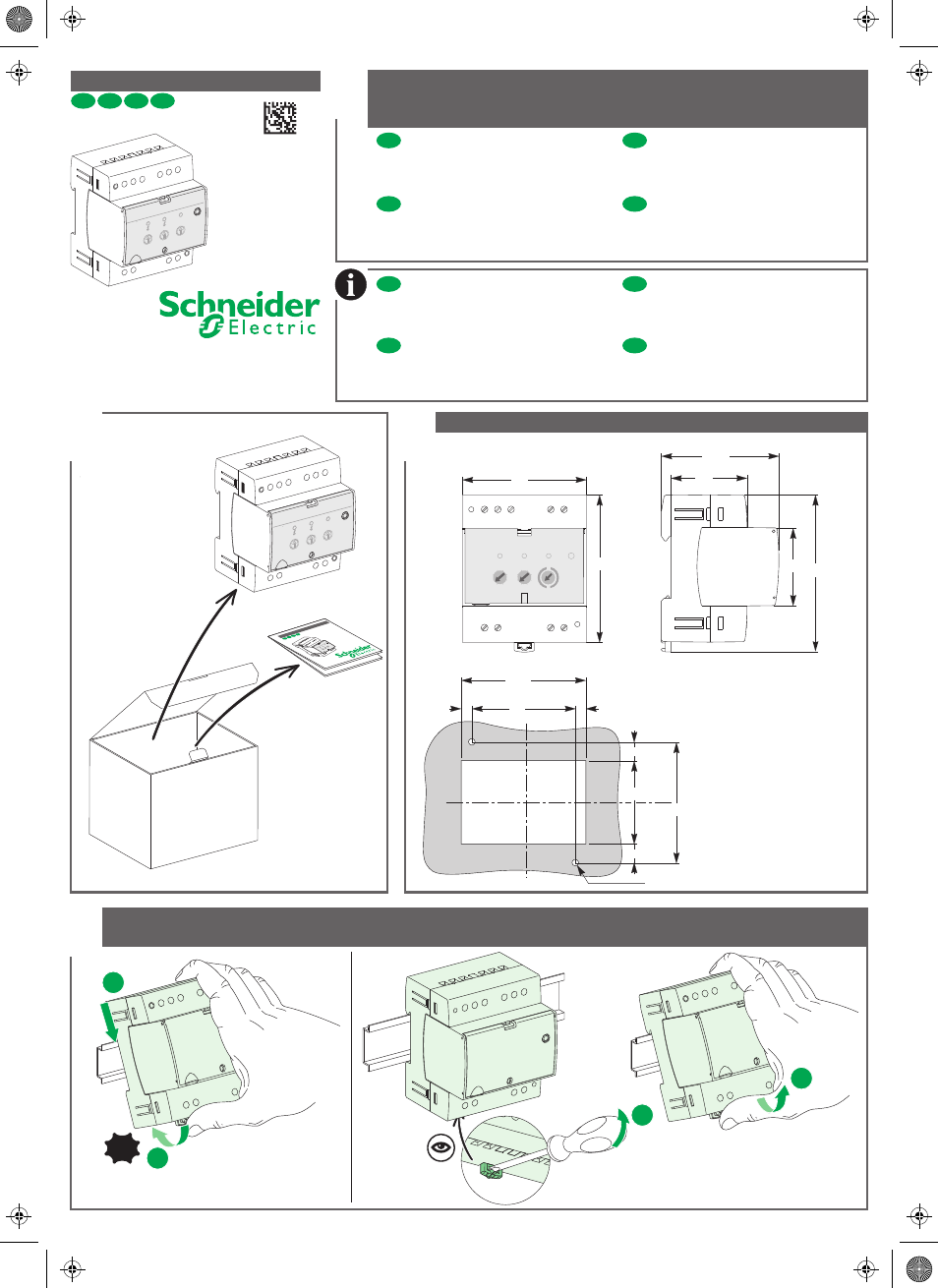 Schneider Electric